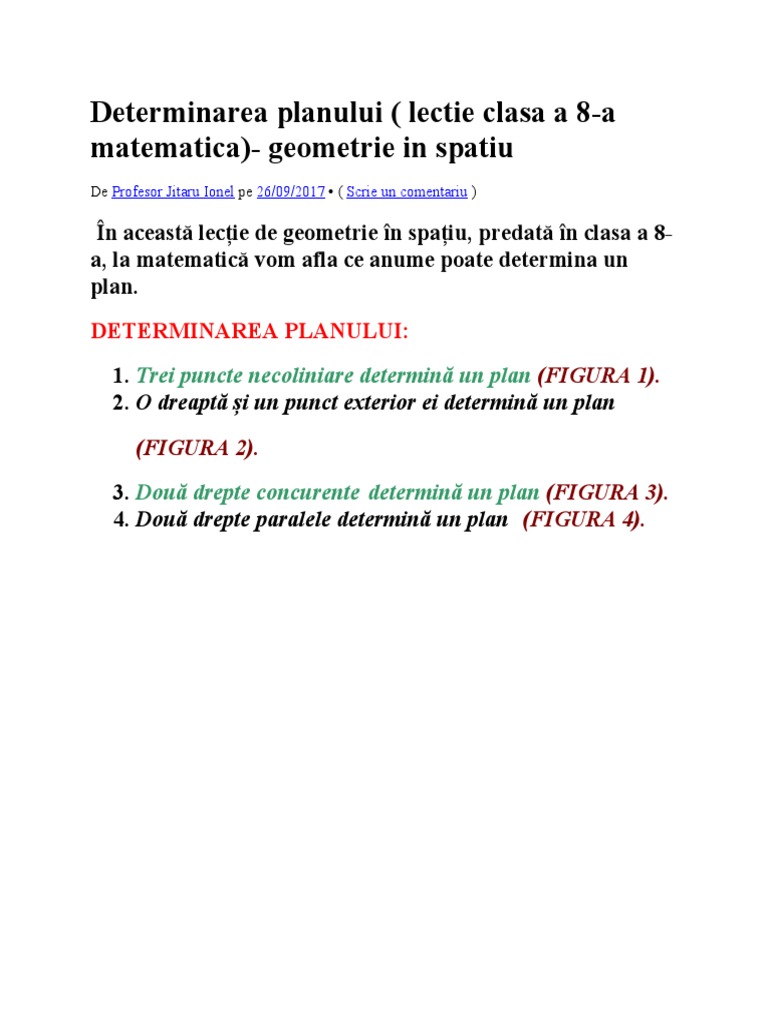 Determinarea planului ( lectie clasa a 8-a matematica)- geometrie in spatiu

De Profesor Jitaru Ionel pe 26/09/2017 • ( Scrie un comentariu )

În această lecție de geometrie în spațiu, predată în clasa a 8-a, la matematică vom afla ce anume poate determina un plan.

DETERMINAREA PLANULUI:

1. Trei puncte necoliniare determină un plan (FIGURA 1).
2. O dreaptă și un punct exterior ei determină un plan

(FIGURA 2).

3. Două drepte concurente determină un plan (FIGURA 3).
4. Două drepte paralele determină un plan (FIGURA 4).